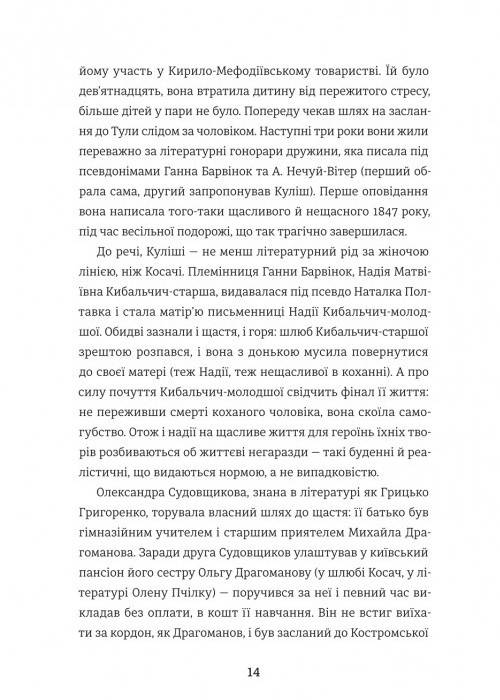 йому участь у Кирило-Мефодіївському товаристві. Їй було дев'ятнадцять, вона втратила дитину від пережитого стресу, більше дітей у пари не було. Попереду чекав шлях на заслання до Тули слідом за чоловіком. Наступні три роки вони жили переважно за літературні гонорари дружини, яка писала під псевдонімами Ганна Барвінок та А. Нечуй-Вітер (перший обрала сама, другий запропонував Куліш). Перше оповідання вона написала того-таки щасливого й нещасного 1847 року, під час весільної подорожі, що так трагічно завершилася.

До речі, Куліші — не менш літературний рід за жіночою лінією, ніж Косачі. Племінниця Ганни Барвінок, Надія Матвіївна Кибальчич-старша, видавалася під псевдо Наталка Полтавка і стала матір'ю письменниці Надії Кибальчич-молодшої. Обидві зазнали і щастя, і горя: шлюб Кибальчич-старшої зрештою розпався, і вона з донькою мусила повернутися до своєї матері (теж Надії, теж нещасливої в коханні). А про силу почуття Кибальчич-молодшої свідчить фінал її життя: не переживши смерті коханого чоловіка, вона скоїла самогубство. Отож і надії на щасливе життя для героїнь їхніх творів розбиваються об життєві негаразди — такі буденні й реалістичні, що видаються нормою, а не випадковістю.

Олександра Судовщикова, знана в літературі як Грицько Григоренко, торувала власний шлях до щастя: її батько був гімназійним учителем і старшим приятелем Михайла Драгоманова. Заради друга Судовщиков улаштував у київський пансіон його сестру Ольгу Драгоманову (у шлюбі Косач, у літературі Олену Пчілку) — поручився за неї і певний час викладав без оплати, в кошт її навчання. Він не встиг виїхати за кордон, як Драгоманов, і був засланий до Костромської

14